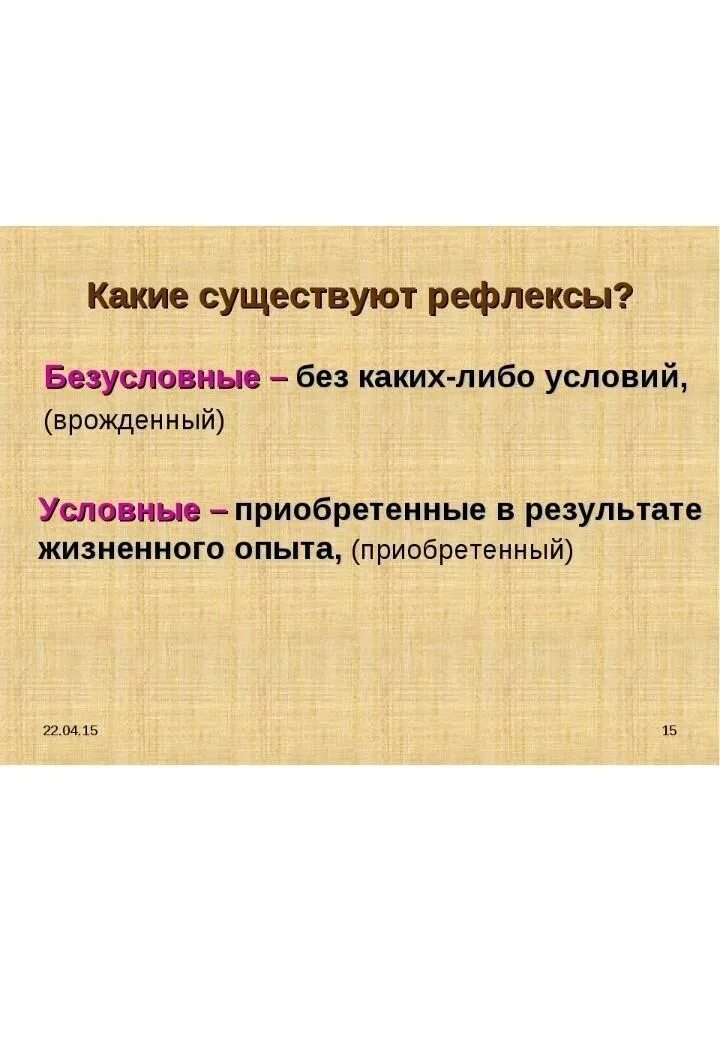 Какие существуют рефлексы?

Безусловные – без каких-либо условий, (врожденный)

Условные – приобретенные в результате жизненного опыта, (приобретенный)

22.04.15

15